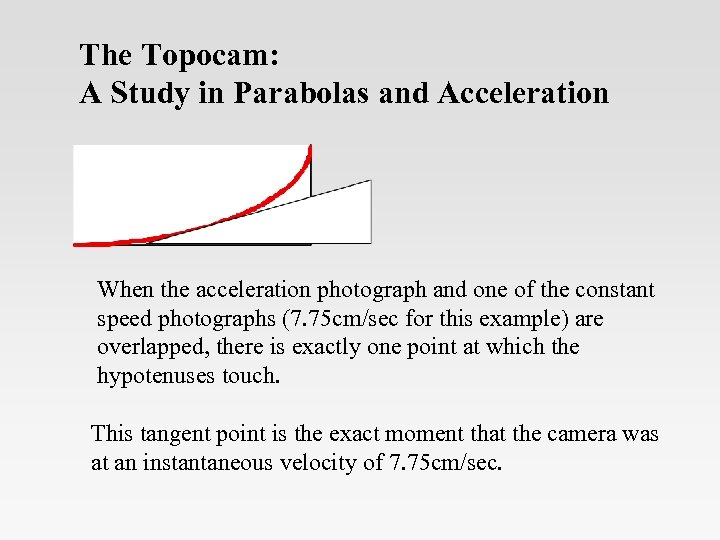 The Topocam:
A Study in Parabolas and Acceleration

When the acceleration photograph and one of the constant speed photographs (7.75cm/sec for this example) are overlapped, there is exactly one point at which the hypotenuses touch.

This tangent point is the exact moment that the camera was at an instantaneous velocity of 7.75cm/sec.